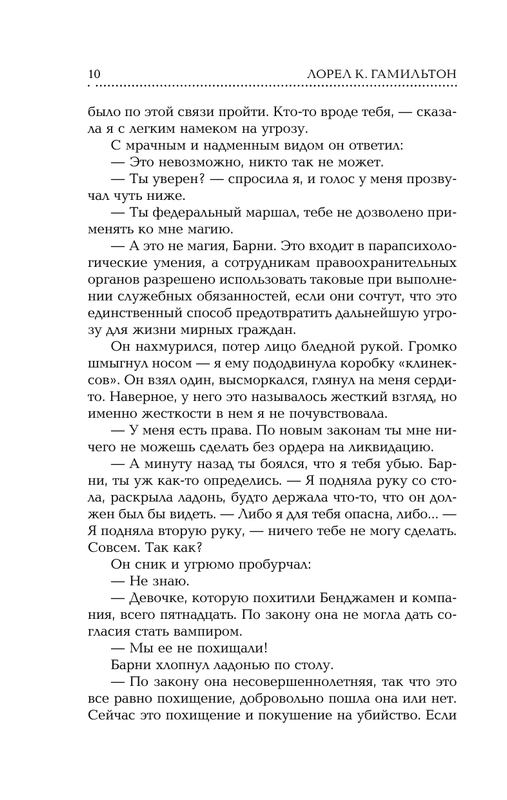 10 ЛОРЕЛ К. ГАМИЛЬТОН

было по этой связи пройти. Кто-то вроде тебя, — сказала я с легким намеком на угрозу.

С мрачным и надменным видом он ответил:

— Это невозможно, никто так не может.

— Ты уверен? — спросила я, и голос у меня прозвучал чуть ниже.

— Ты федеральный маршал, тебе не дозволено применять ко мне магию.

— А это не магия, Барни. Это входит в парапсихологические умения, а сотрудникам правоохранительных органов разрешено использовать таковые при выполнении служебных обязанностей, если они сочтут, что это единственный способ предотвратить дальнейшую угрозу для жизни мирных граждан.

Он нахмурился, потер лицо бледной рукой. Громко шмыгнул носом — я ему пододвинула коробку «клинексов». Он взял один, высморкался, глянул на меня сердито. Наверное, у него это называлось жесткий взгляд, но именно жесткости в нем я не почувствовала.

— У меня есть права. По новым законам ты мне ничего не можешь сделать без ордера на ликвидацию.

— А минуту назад ты боялся, что я тебя убью. Барни, ты уж как-то определись. — Я подняла руку со стола, раскрыла ладонь, будто держала что-то, что он должен был бы видеть. — Либо я для тебя опасна, либо... — Я подняла вторую руку, — ничего тебе не могу сделать. Совсем. Так как?

Он сник и угрюмо пробурчал:

— Не знаю.

— Девочке, которую похитили Бенджамен и компания, всего пятнадцать. По закону она не могла дать согласия стать вампиром.

— Мы ее не похищали!

Барни хлопнул ладонью по столу.

— По закону она несовершеннолетняя, так что это все равно похищение, добровольно пошла она или нет. Сейчас это похищение и покушение на убийство. Если